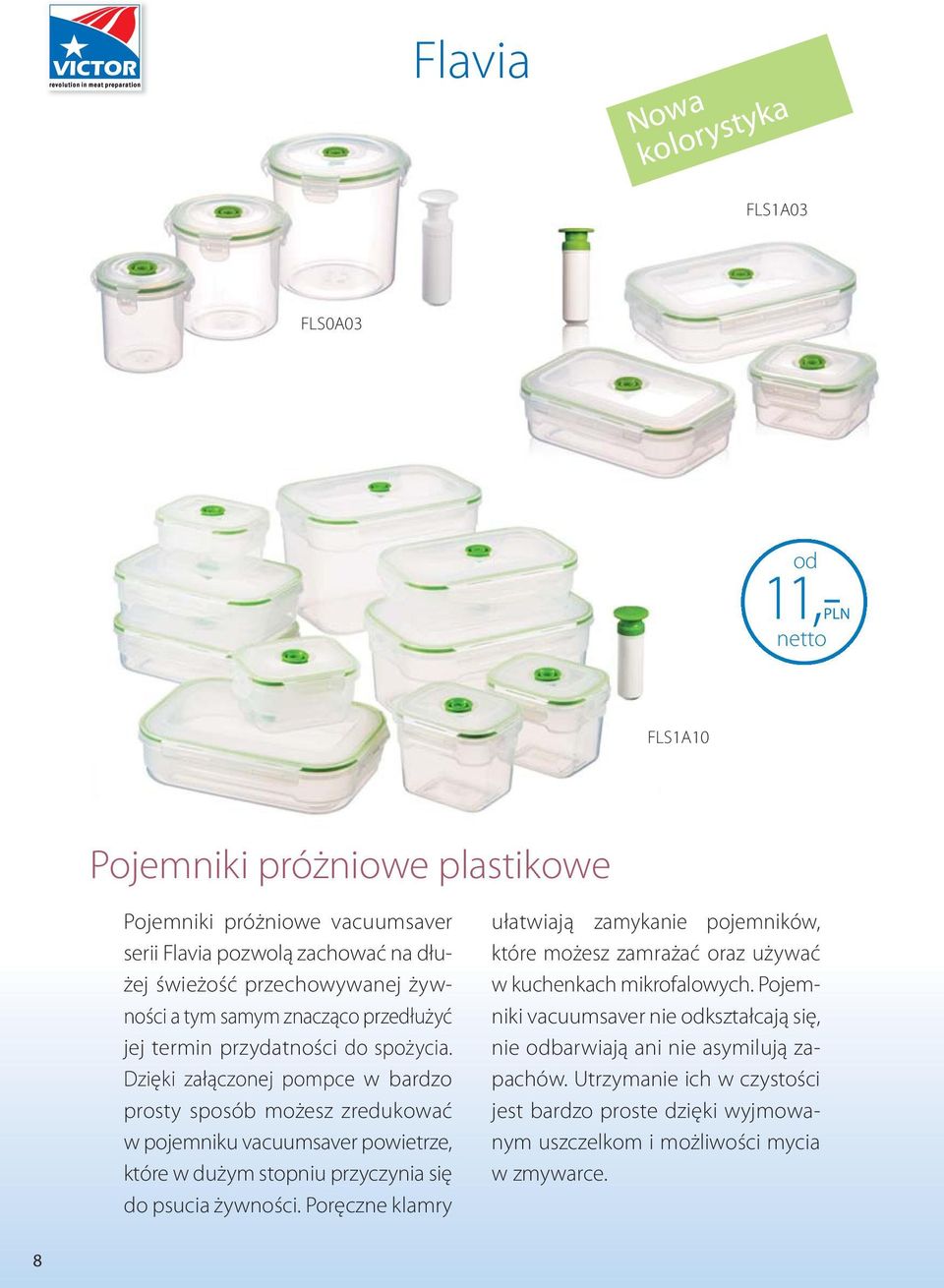 VICTOR
revolution in meat preparation

Flavia

Nowa kolorystyka

FLS1A03

FLS0A03

od
11,– PLN
netto

FLS1A10

Pojemniki próżniowe plastikowe

Pojemniki próżniowe vacuumsaver serii Flavia pozwolą zachować na dłużej świeżość przechowywanej żywności a tym samym znacząco przedłużyć jej termin przydatności do spożycia. Dzięki załączonej pompce w bardzo prosty sposób możesz zredukować w pojemniku vacuumsaver powietrze, które w dużym stopniu przyczynia się do psucia żywności. Poręczne klamry ułatwiają zamykanie pojemników, które możesz zamrażać oraz używać w kuchenkach mikrofalowych. Pojemniki vacuumsaver nie odkształcają się, nie odbarwiają ani nie asymilują zapachów. Utrzymanie ich w czystości jest bardzo proste dzięki wyjmowanym uszczelkom i możliwości mycia w zmywarce.

8